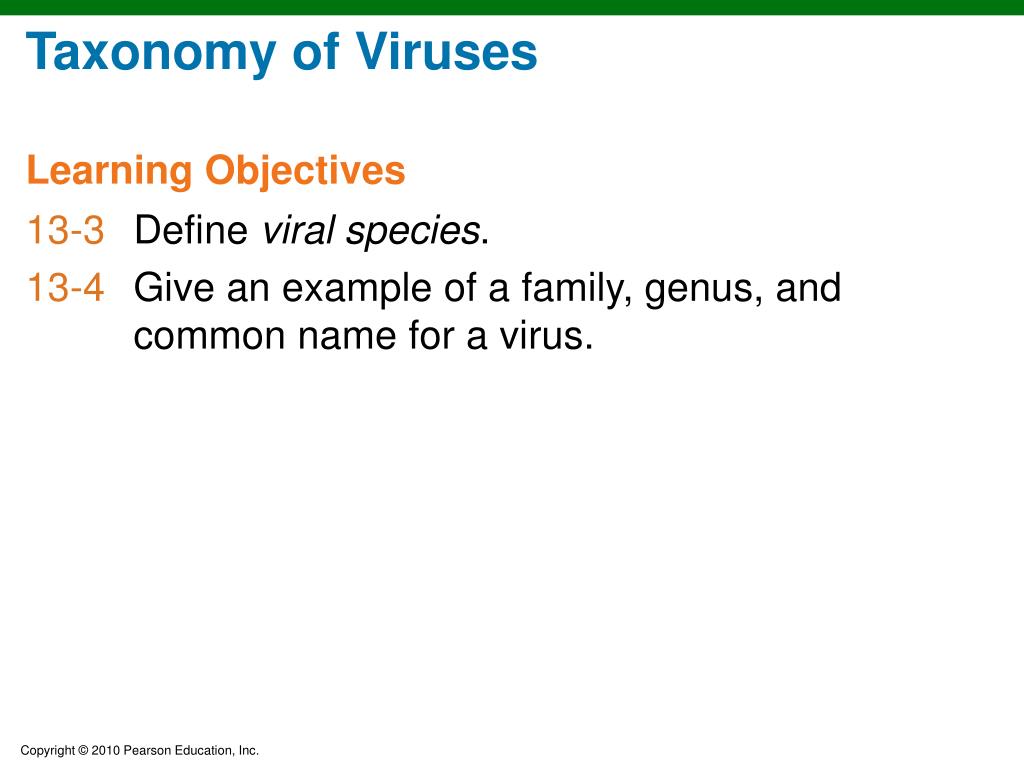 Taxonomy of Viruses

Learning Objectives

13-3 Define viral species.

13-4 Give an example of a family, genus, and common name for a virus.

Copyright © 2010 Pearson Education, Inc.